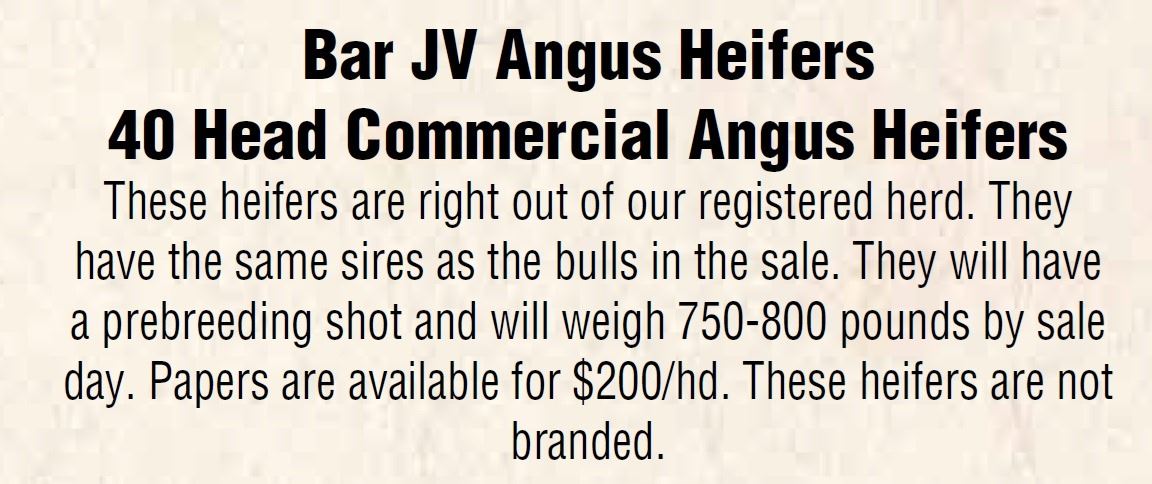 Bar JV Angus Heifers
40 Head Commercial Angus Heifers

These heifers are right out of our registered herd. They have the same sires as the bulls in the sale. They will have a prebreeding shot and will weigh 750-800 pounds by sale day. Papers are available for $200/hd. These heifers are not branded.